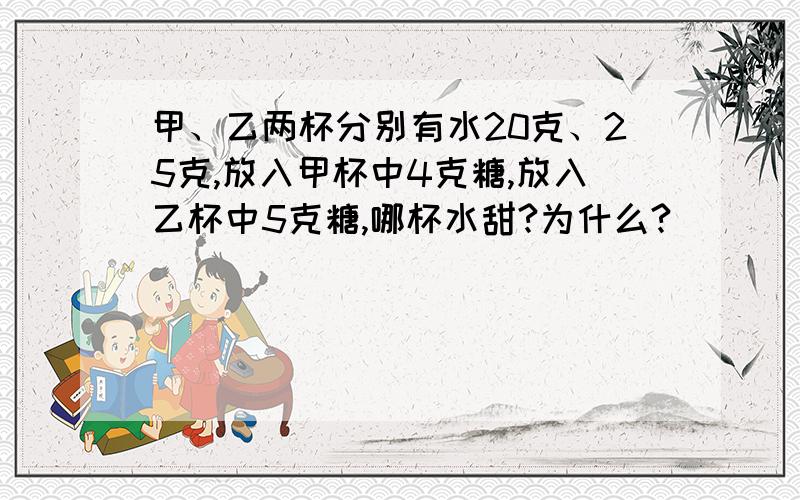 甲、乙两杯分别有水20克、25克,放入甲杯中4克糖,放入乙杯中5克糖,哪杯水甜?为什么?